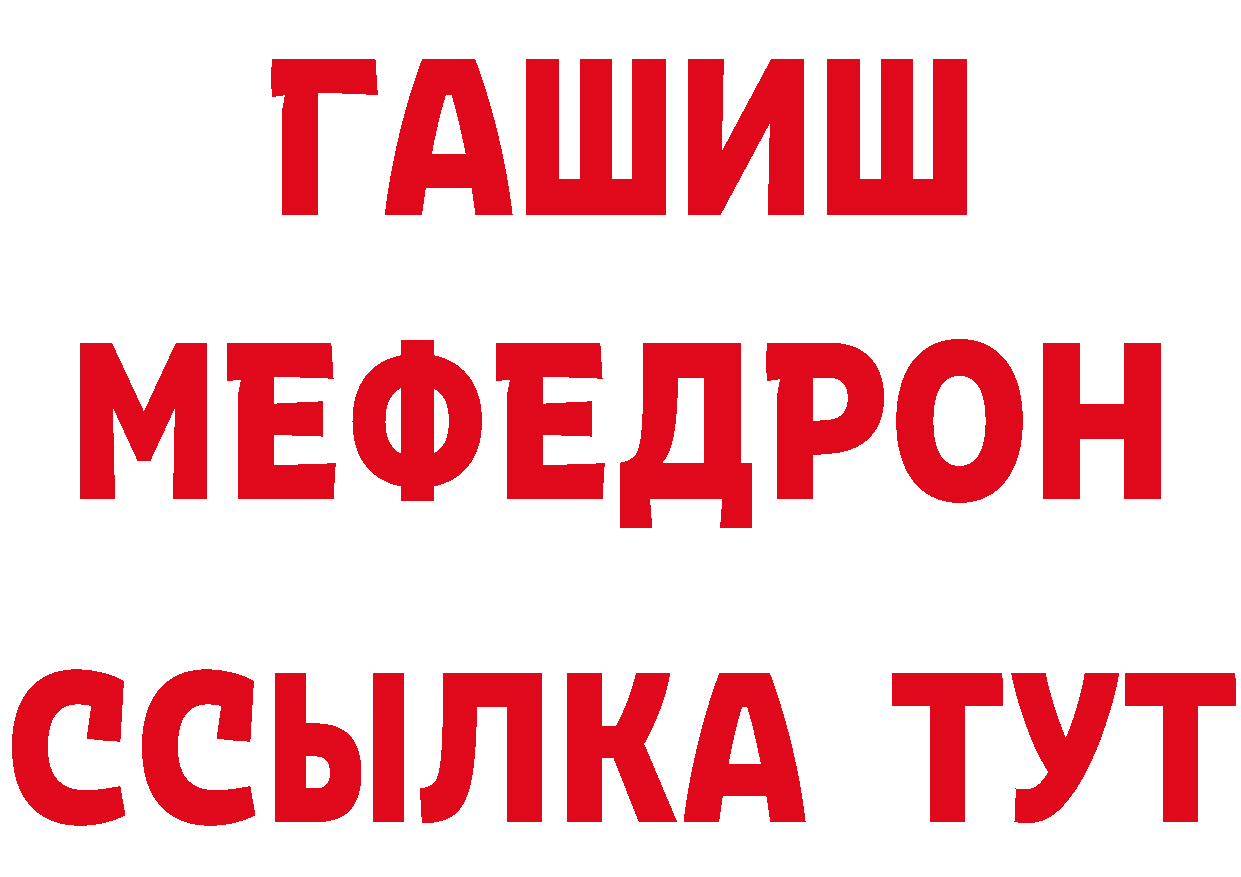 ГАШИШ
МЕФЕДРОН
ССЫЛКА ТУТ